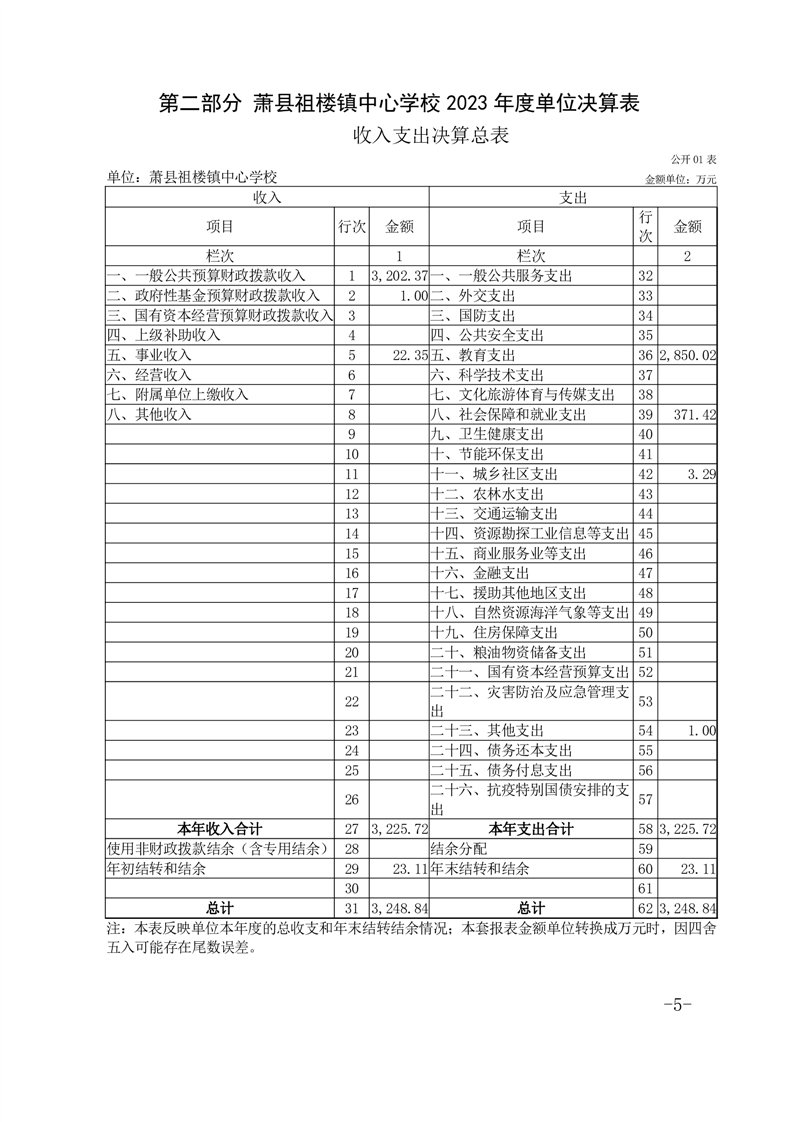 第二部分 萧县祖楼镇中心学校 2023 年度单位决算表

收入支出决算总表

公开 01 表

单位：萧县祖楼镇中心学校

金额单位：万元

| 收入 | | | 支出 | | |
|---|---|---|---|---|---|
| 项目 | 行次 | 金额 | 项目 | 行次 | 金额 |
| 栏次 | | 1 | 栏次 | | 2 |
| 一、一般公共预算财政拨款收入 | 1 | 3,202.37 | 一、一般公共服务支出 | 32 | |
| 二、政府性基金预算财政拨款收入 | 2 | 1.00 | 二、外交支出 | 33 | |
| 三、国有资本经营预算财政拨款收入 | 3 | | 三、国防支出 | 34 | |
| 四、上级补助收入 | 4 | | 四、公共安全支出 | 35 | |
| 五、事业收入 | 5 | 22.35 | 五、教育支出 | 36 | 2,850.02 |
| 六、经营收入 | 6 | | 六、科学技术支出 | 37 | |
| 七、附属单位上缴收入 | 7 | | 七、文化旅游体育与传媒支出 | 38 | |
| 八、其他收入 | 8 | | 八、社会保障和就业支出 | 39 | 371.42 |
| | 9 | | 九、卫生健康支出 | 40 | |
| | 10 | | 十、节能环保支出 | 41 | |
| | 11 | | 十一、城乡社区支出 | 42 | 3.29 |
| | 12 | | 十二、农林水支出 | 43 | |
| | 13 | | 十三、交通运输支出 | 44 | |
| | 14 | | 十四、资源勘探工业信息等支出 | 45 | |
| | 15 | | 十五、商业服务业等支出 | 46 | |
| | 16 | | 十六、金融支出 | 47 | |
| | 17 | | 十七、援助其他地区支出 | 48 | |
| | 18 | | 十八、自然资源海洋气象等支出 | 49 | |
| | 19 | | 十九、住房保障支出 | 50 | |
| | 20 | | 二十、粮油物资储备支出 | 51 | |
| | 21 | | 二十一、国有资本经营预算支出 | 52 | |
| | 22 | | 二十二、灾害防治及应急管理支出 | 53 | |
| | 23 | | 二十三、其他支出 | 54 | 1.00 |
| | 24 | | 二十四、债务还本支出 | 55 | |
| | 25 | | 二十五、债务付息支出 | 56 | |
| | 26 | | 二十六、抗疫特别国债安排的支出 | 57 | |
| 本年收入合计 | 27 | 3,225.72 | 本年支出合计 | 58 | 3,225.72 |
| 使用非财政拨款结余（含专用结余） | 28 | | 结余分配 | 59 | |
| 年初结转和结余 | 29 | 23.11 | 年末结转和结余 | 60 | 23.11 |
| | 30 | | | 61 | |
| 总计 | 31 | 3,248.84 | 总计 | 62 | 3,248.84 |

注：本表反映单位本年度的总收支和年末结转结余情况；本套报表金额单位转换成万元时，因四舍五入可能存在尾数误差。

-5-